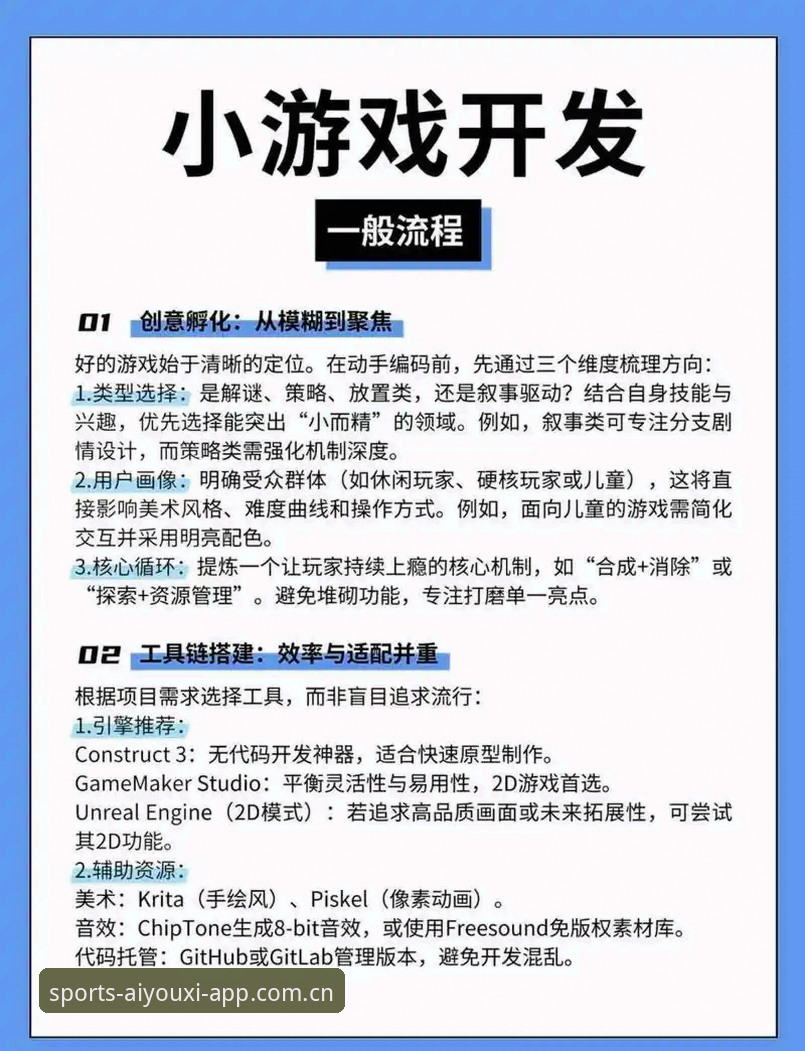 小游戏开发

一般流程

01 创意孵化：从模糊到聚焦

好的游戏始于清晰的定位。在动手编码前，先通过三个维度梳理方向：
1.类型选择：是解谜、策略、放置类，还是叙事驱动？结合自身技能与兴趣，优先选择能突出“小而精”的领域。例如，叙事类可专注分支剧情设计，而策略类需强化机制深度。
2.用户画像：明确受众群体（如休闲玩家、硬核玩家或儿童），这将直接影响美术风格、难度曲线和操作方式。例如，面向儿童的游戏需简化交互并采用明亮配色。
3.核心循环：提炼一个让玩家持续上瘾的核心机制，如“合成+消除”或“探索+资源管理”。避免堆砌功能，专注打磨单一亮点。

02 工具链搭建：效率与适配并重

根据项目需求选择工具，而非盲目追求流行：
1.引擎推荐：
Construct 3：无代码开发神器，适合快速原型制作。
GameMaker Studio：平衡灵活性与易用性，2D游戏首选。
Unreal Engine（2D模式）：若追求高品质画面或未来拓展性，可尝试其2D功能。
2.辅助资源：
美术：Krita（手绘风）、Piskel（像素动画）。
音效：ChipTone生成8-bit音效，或使用Freesound免版权素材库。
代码托管：GitHub或GitLab管理版本，避免开发混乱。

sports-aiyouxi-app.com.cn